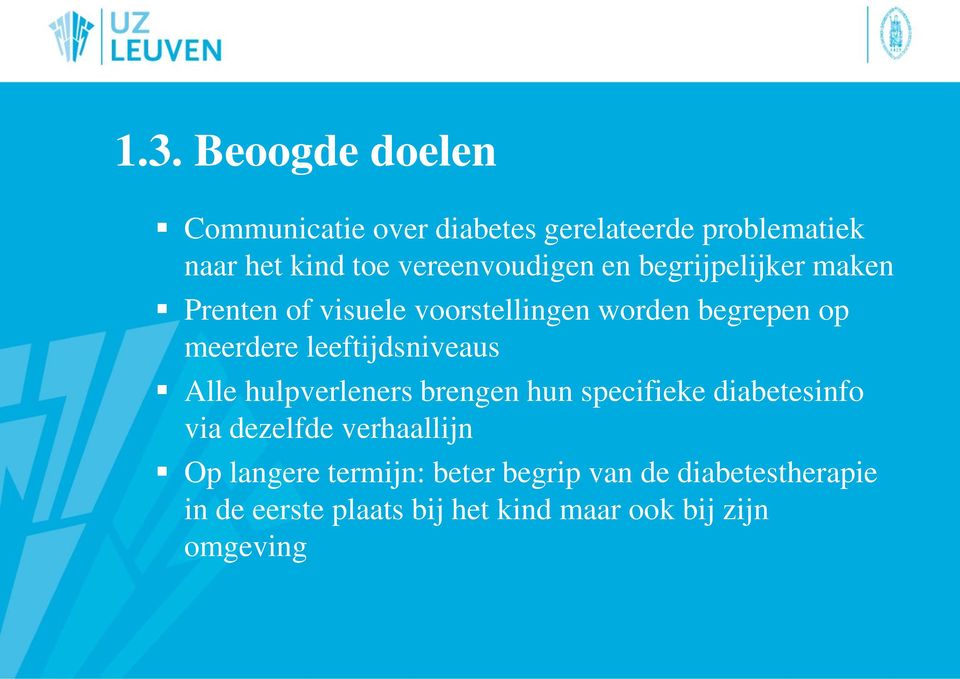 UZ LEUVEN

1.3. Beoogde doelen

▪ Communicatie over diabetes gerelateerde problematiek naar het kind toe vereenvoudigen en begrijpelijker maken
▪ Prenten of visuele voorstellingen worden begrepen op meerdere leeftijdsniveaus
▪ Alle hulpverleners brengen hun specifieke diabetesinfo via dezelfde verhaallijn
▪ Op langere termijn: beter begrip van de diabetestherapie in de eerste plaats bij het kind maar ook bij zijn omgeving